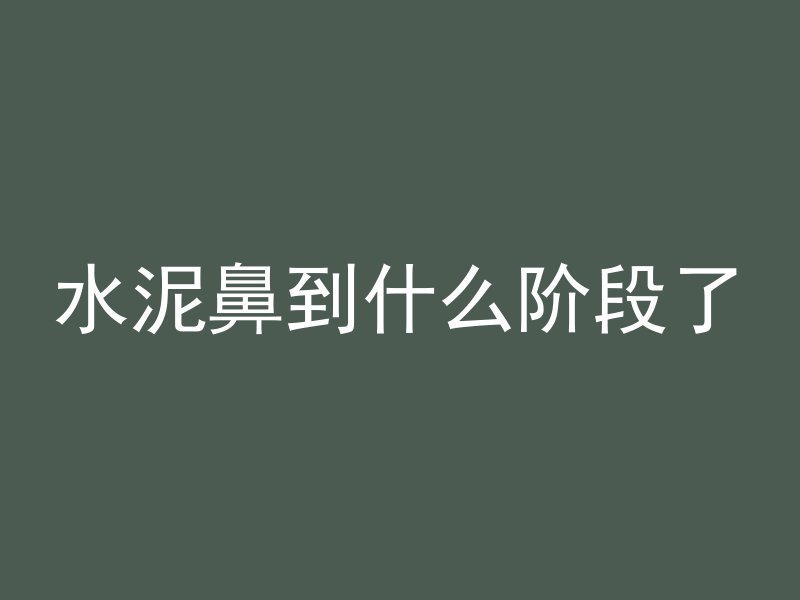 水泥鼻到什么阶段了